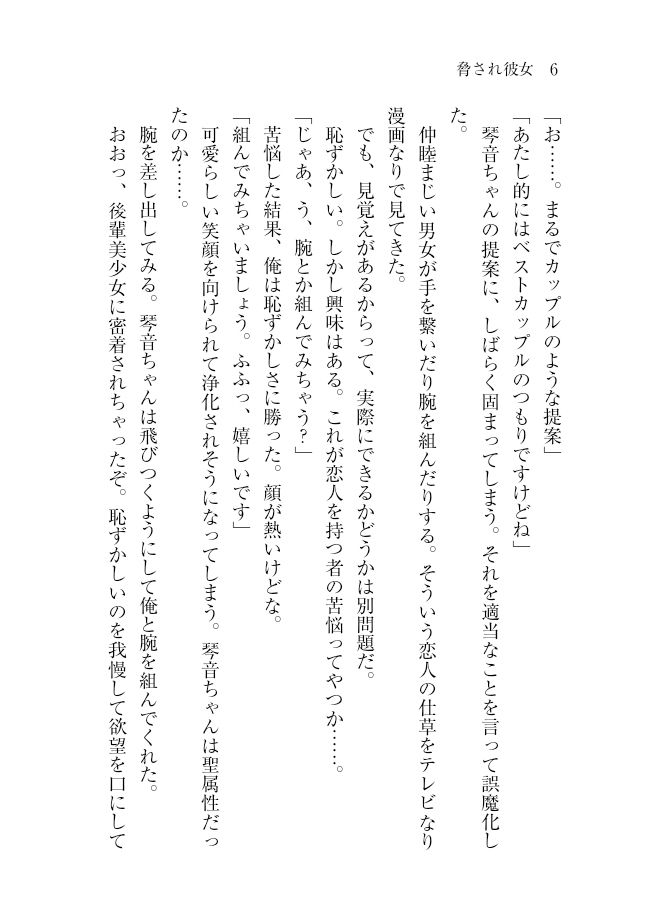 脅され彼女　6

「お……。まるでカップルのような提案」

「あたし的にはベストカップルのつもりですけどね」

琴音ちゃんの提案に、しばらく固まってしまう。それを適当なことを言って誤魔化した。

仲睦まじい男女が手を繋いだり腕を組んだりする。そういう恋人の仕草をテレビなり漫画なりで見てきた。

でも、見覚えがあるからって、実際にできるかどうかは別問題だ。

恥ずかしい。しかし興味はある。これが恋人を持つ者の苦悩ってやつか……。

「じゃあ、う、腕とか組んでみちゃう？」

苦悩した結果、俺は恥ずかしさに勝った。顔が熱いけどな。

「組んでみちゃいましょう。ふふっ、嬉しいです」

可愛らしい笑顔を向けられて浄化されそうになってしまう。琴音ちゃんは聖属性だったのか……。

腕を差し出してみる。琴音ちゃんは飛びつくようにして俺と腕を組んでくれた。

おおっ、後輩美少女に密着されちゃったぞ。恥ずかしいのを我慢して欲望を口にして